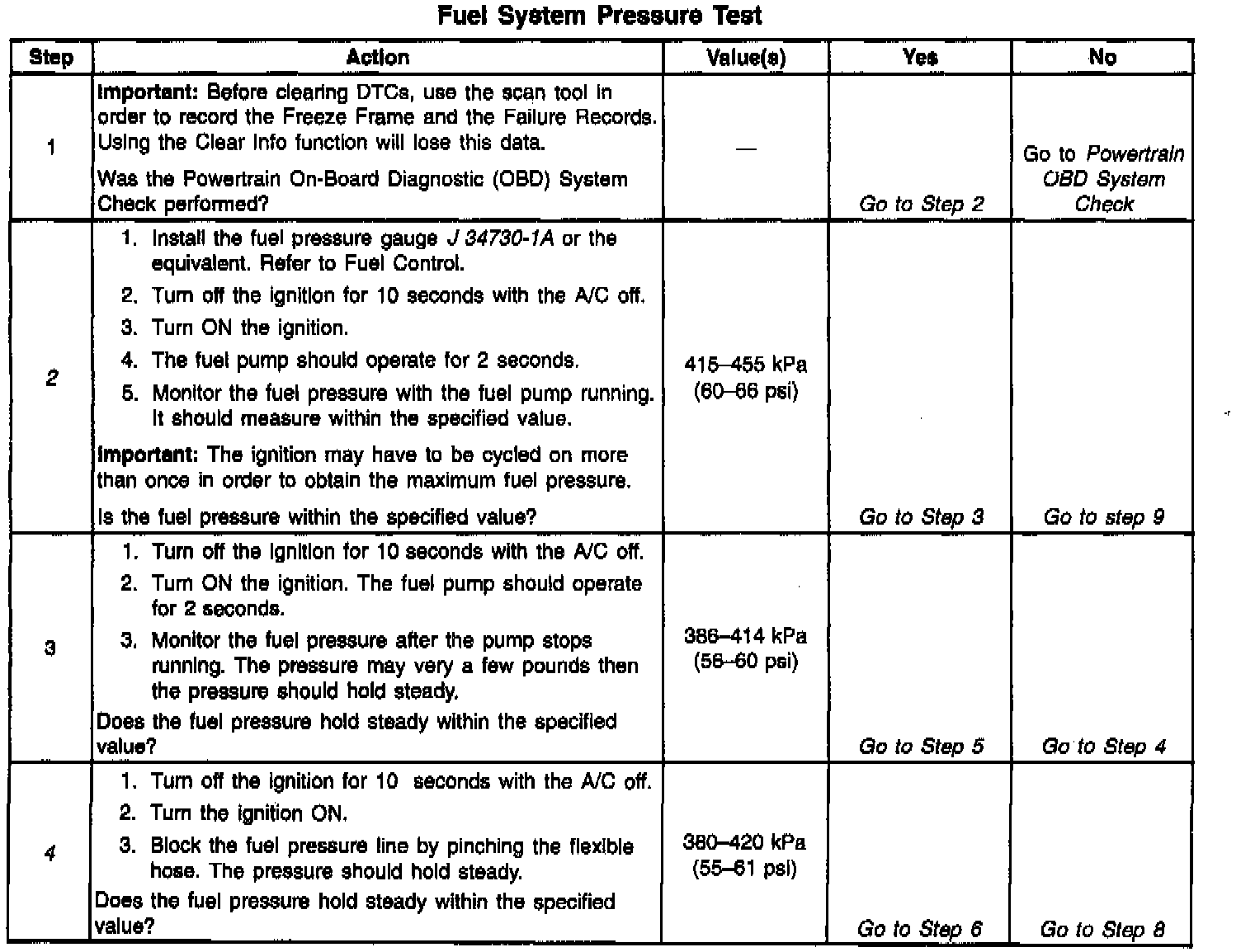 Fuel System Pressure Test

| Step | Action | Value(s) | Yes | No |
|---|---|---|---|---|
| 1 | Important: Before clearing DTCs, use the scan tool in order to record the Freeze Frame and the Failure Records. Using the Clear Info function will lose this data. Was the Powertrain On-Board Diagnostic (OBD) System Check performed? | — | Go to Step 2 | Go to Powertrain OBD System Check |
| 2 | 1. Install the fuel pressure gauge J 34730-1A or the equivalent. Refer to Fuel Control. 2. Turn off the ignition for 10 seconds with the A/C off. 3. Turn ON the ignition. 4. The fuel pump should operate for 2 seconds. 5. Monitor the fuel pressure with the fuel pump running. It should measure within the specified value. Important: The ignition may have to be cycled on more than once in order to obtain the maximum fuel pressure. Is the fuel pressure within the specified value? | 415–455 kPa (60–66 psi) | Go to Step 3 | Go to step 9 |
| 3 | 1. Turn off the ignition for 10 seconds with the A/C off. 2. Turn ON the ignition. The fuel pump should operate for 2 seconds. 3. Monitor the fuel pressure after the pump stops running. The pressure may very a few pounds then the pressure should hold steady. Does the fuel pressure hold steady within the specified value? | 386–414 kPa (56–60 psi) | Go to Step 5 | Go to Step 4 |
| 4 | 1. Turn off the ignition for 10 seconds with the A/C off. 2. Turn the ignition ON. 3. Block the fuel pressure line by pinching the flexible hose. The pressure should hold steady. Does the fuel pressure hold steady within the specified value? | 380–420 kPa (55–61 psi) | Go to Step 6 | Go to Step 8 |